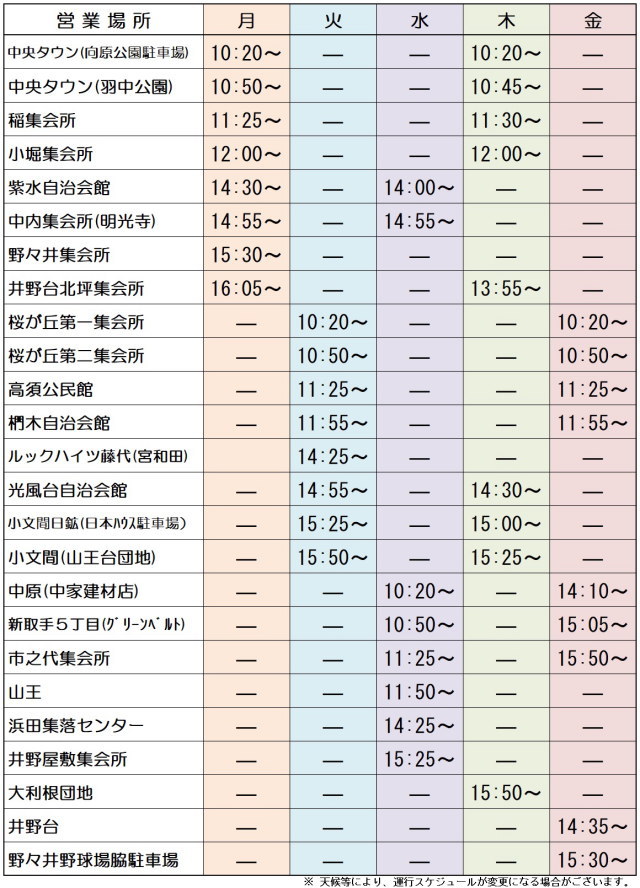 | 営業場所 | 月 | 火 | 水 | 木 | 金 |
|---|---|---|---|---|---|
| 中央タウン(向原公園駐車場) | 10:20～ | — | — | 10:20～ | — |
| 中央タウン(羽中公園) | 10:50～ | — | — | 10:45～ | — |
| 稲集会所 | 11:25～ | — | — | 11:30～ | — |
| 小堀集会所 | 12:00～ | — | — | 12:00～ | — |
| 紫水自治会館 | 14:30～ | — | 14:00～ | — | — |
| 中内集会所(明光寺) | 14:55～ | — | 14:55～ | — | — |
| 野々井集会所 | 15:30～ | — | — | — | — |
| 井野台北坪集会所 | 16:05～ | — | — | 13:55～ | — |
| 桜が丘第一集会所 | — | 10:20～ | — | — | 10:20～ |
| 桜が丘第二集会所 | — | 10:50～ | — | — | 10:50～ |
| 高須公民館 | — | 11:25～ | — | — | 11:25～ |
| 椚木自治会館 | — | 11:55～ | — | — | 11:55～ |
| ルックハイツ藤代(宮和田) | | 14:25～ | — | — | — |
| 光風台自治会館 | — | 14:55～ | — | 14:30～ | — |
| 小文間日鉱(日本ハウス駐車場) | — | 15:25～ | — | 15:00～ | — |
| 小文間(山王台団地) | — | 15:50～ | — | 15:25～ | — |
| 中原(中家建材店) | — | — | 10:20～ | — | 14:10～ |
| 新取手5丁目(グリーンベルト) | — | — | 10:50～ | — | 15:05～ |
| 市之代集会所 | — | — | 11:25～ | — | 15:50～ |
| 山王 | — | — | 11:50～ | — | — |
| 浜田集落センター | — | — | 14:25～ | — | — |
| 井野屋敷集会所 | — | — | 15:25～ | — | — |
| 大利根団地 | — | — | — | 15:50～ | — |
| 井野台 | — | — | — | — | 14:35～ |
| 野々井野球場脇駐車場 | — | — | — | — | 15:30～ |

※ 天候等により、運行スケジュールが変更になる場合がございます。